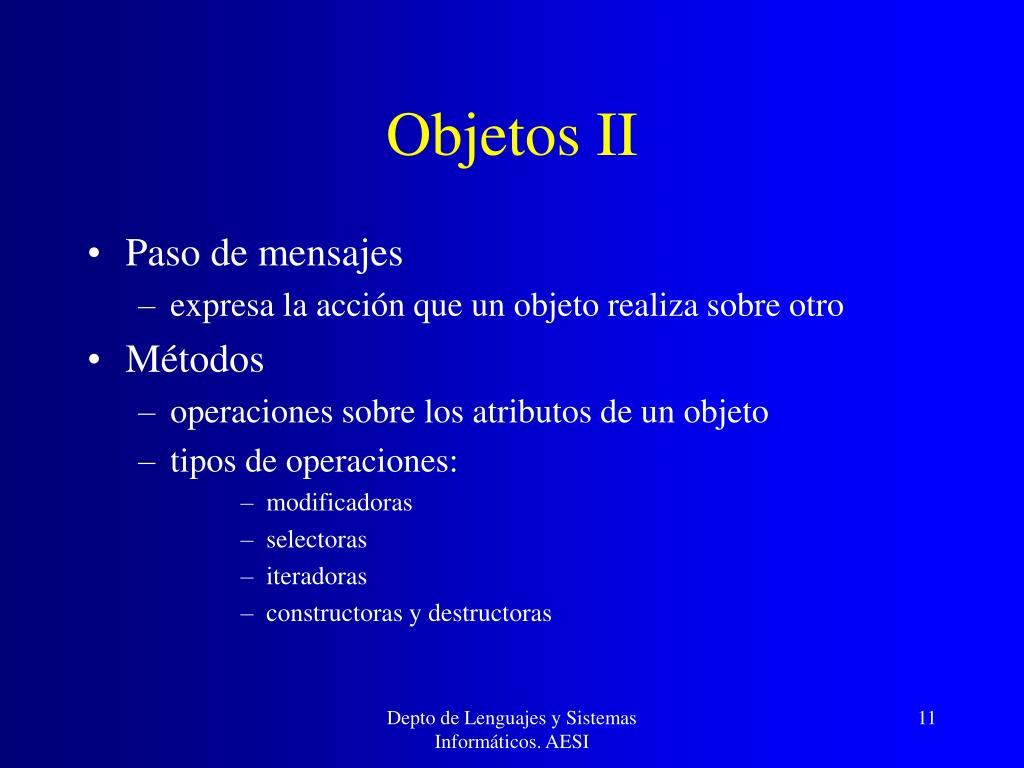 Objetos II

• Paso de mensajes
– expresa la acción que un objeto realiza sobre otro
• Métodos
– operaciones sobre los atributos de un objeto
– tipos de operaciones:
– modificadoras
– selectoras
– iteradoras
– constructoras y destructoras

Depto de Lenguajes y Sistemas Informáticos. AESI

11